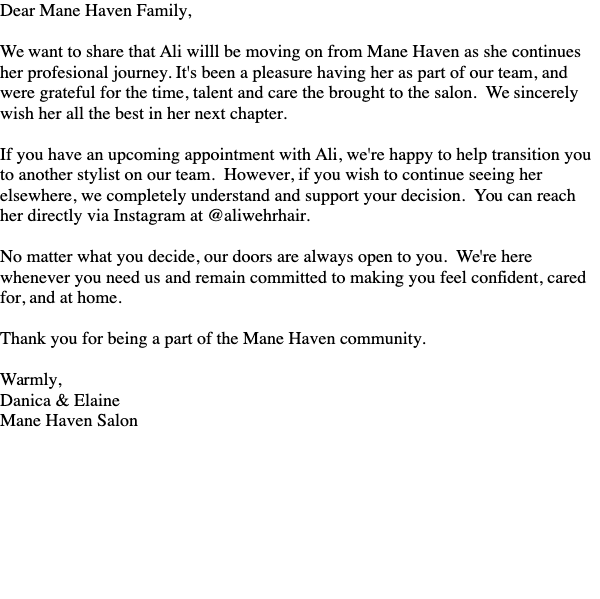 Dear Mane Haven Family,

We want to share that Ali willl be moving on from Mane Haven as she continues her profesional journey. It's been a pleasure having her as part of our team, and were grateful for the time, talent and care the brought to the salon. We sincerely wish her all the best in her next chapter.

If you have an upcoming appointment with Ali, we're happy to help transition you to another stylist on our team. However, if you wish to continue seeing her elsewhere, we completely understand and support your decision. You can reach her directly via Instagram at @aliwehrhair.

No matter what you decide, our doors are always open to you. We're here whenever you need us and remain committed to making you feel confident, cared for, and at home.

Thank you for being a part of the Mane Haven community.

Warmly,
Danica & Elaine
Mane Haven Salon